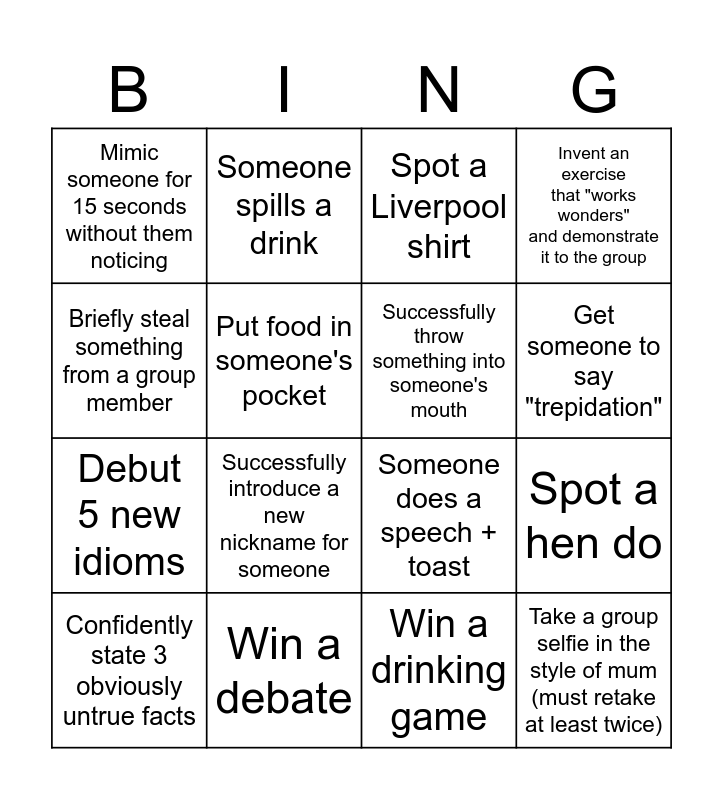 | B | I | N | G |
|---|---|---|---|
| Mimic someone for 15 seconds without them noticing | Someone spills a drink | Spot a Liverpool shirt | Invent an exercise that "works wonders" and demonstrate it to the group |
| Briefly steal something from a group member | Put food in someone's pocket | Successfully throw something into someone's mouth | Get someone to say "trepidation" |
| Debut 5 new idioms | Successfully introduce a new nickname for someone | Someone does a speech + toast | Spot a hen do |
| Confidently state 3 obviously untrue facts | Win a debate | Win a drinking game | Take a group selfie in the style of mum (must retake at least twice) |